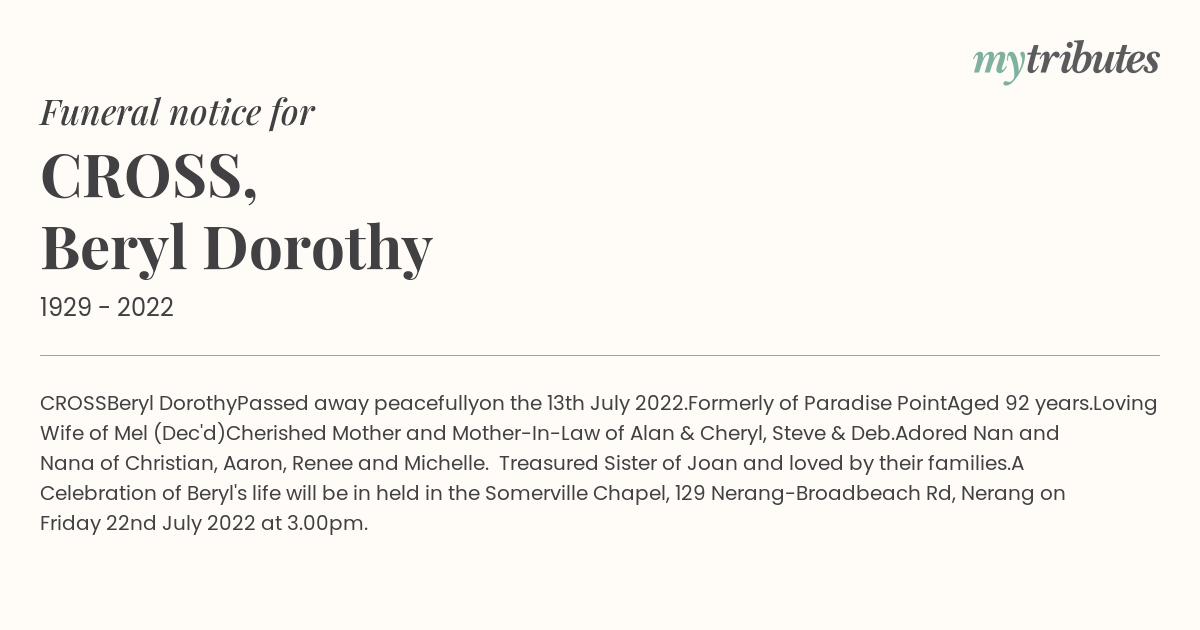 mytributes

Funeral notice for

CROSS,
Beryl Dorothy

1929 - 2022

CROSSBeryl DorothyPassed away peacefullyon the 13th July 2022.Formerly of Paradise PointAged 92 years.Loving Wife of Mel (Dec'd)Cherished Mother and Mother-In-Law of Alan & Cheryl, Steve & Deb.Adored Nan and Nana of Christian, Aaron, Renee and Michelle. Treasured Sister of Joan and loved by their families.A Celebration of Beryl's life will be in held in the Somerville Chapel, 129 Nerang-Broadbeach Rd, Nerang on Friday 22nd July 2022 at 3.00pm.